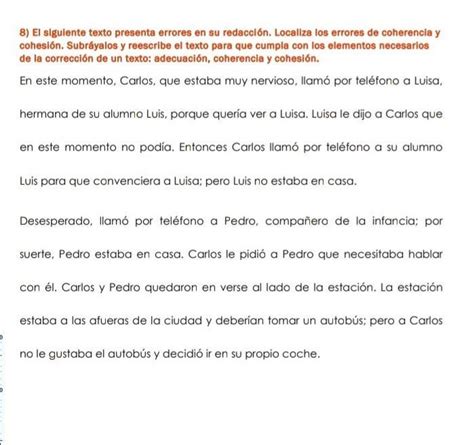 8) El siguiente texto presenta errores en su redacción. Localiza los errores de coherencia y cohesión. Subráyalos y reescribe el texto para que cumpla con los elementos necesarios de la corrección de un texto: adecuación, coherencia y cohesión.

En este momento, Carlos, que estaba muy nervioso, llamó por teléfono a Luisa, hermana de su alumno Luis, porque quería ver a Luisa. Luisa le dijo a Carlos que en este momento no podía. Entonces Carlos llamó por teléfono a su alumno Luis para que convenciera a Luisa; pero Luis no estaba en casa.

Desesperado, llamó por teléfono a Pedro, compañero de la infancia; por suerte, Pedro estaba en casa. Carlos le pidió a Pedro que necesitaba hablar con él. Carlos y Pedro quedaron en verse al lado de la estación. La estación estaba a las afueras de la ciudad y deberían tomar un autobús; pero a Carlos no le gustaba el autobús y decidió ir en su propio coche.